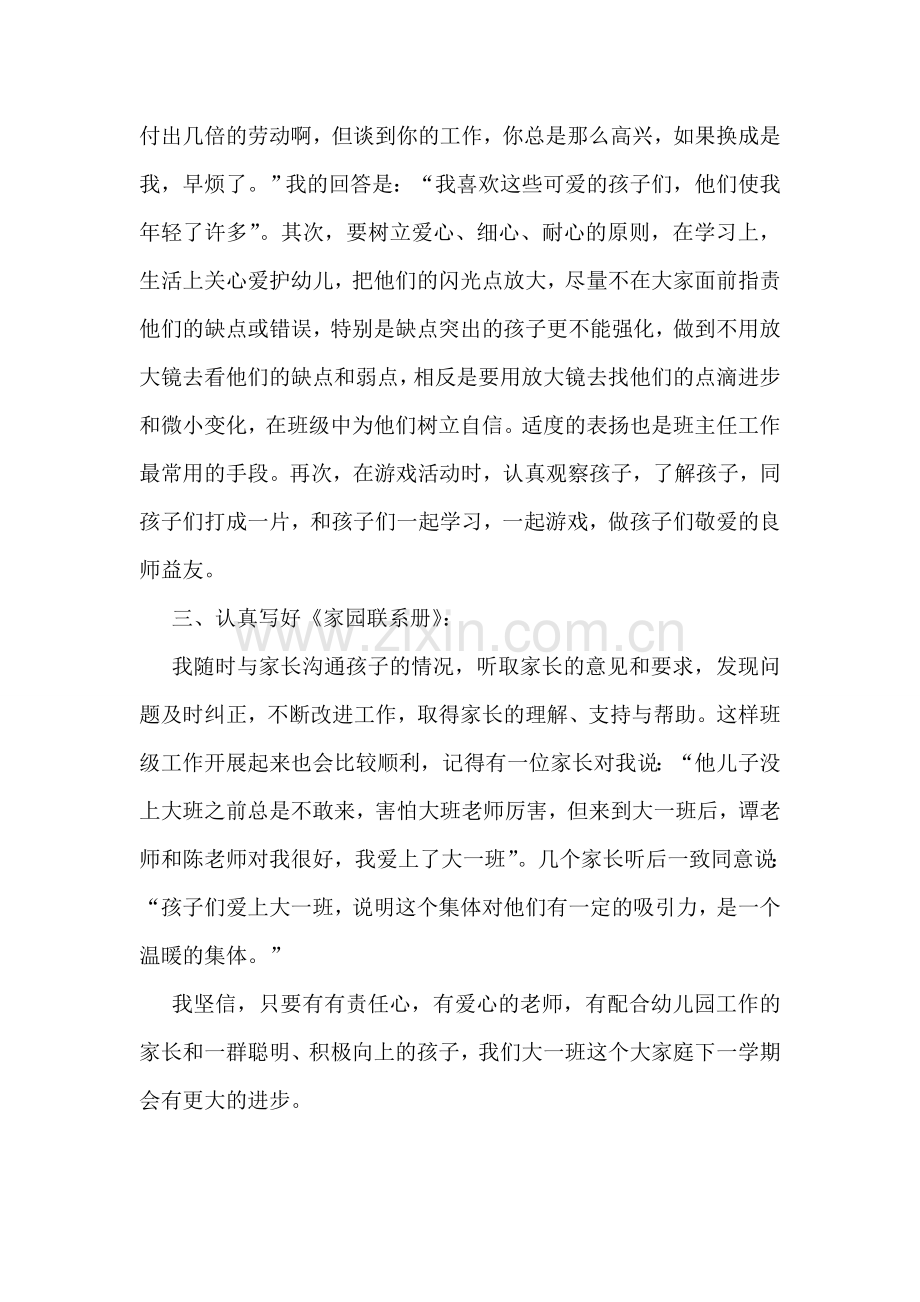 付出几倍的劳动啊，但谈到你的工作，你总是那么高兴，如果换成是我，早烦了。”我的回答是：“我喜欢这些可爱的孩子们，他们使我年轻了许多”。其次，要树立爱心、细心、耐心的原则，在学习上，生活上关心爱护幼儿，把他们的闪光点放大，尽量不在大家面前指责他们的缺点或错误，特别是缺点突出的孩子更不能强化，做到不用放大镜去看他们的缺点和弱点，相反是要用放大镜去找他们的点滴进步和微小变化，在班级中为他们树立自信。适度的表扬也是班主任工作最常用的手段。再次，在游戏活动时，认真观察孩子，了解孩子，同孩子们打成一片，和孩子们一起学习，一起游戏，做孩子们敬爱的良师益友。

三、认真写好《家园联系册》：

我随时与家长沟通孩子的情况，听取家长的意见和要求，发现问题及时纠正，不断改进工作，取得家长的理解、支持与帮助。这样班级工作开展起来也会比较顺利，记得有一位家长对我说：“他儿子没上大班之前总是不敢来，害怕大班老师厉害，但来到大一班后，谭老师和陈老师对我很好，我爱上了大一班”。几个家长听后一致同意说：“孩子们爱上大一班，说明这个集体对他们有一定的吸引力，是一个温暖的集体。”

我坚信，只要有有责任心，有爱心的老师，有配合幼儿园工作的家长和一群聪明、积极向上的孩子，我们大一班这个大家庭下一学期会有更大的进步。

www.zixin.com.cn